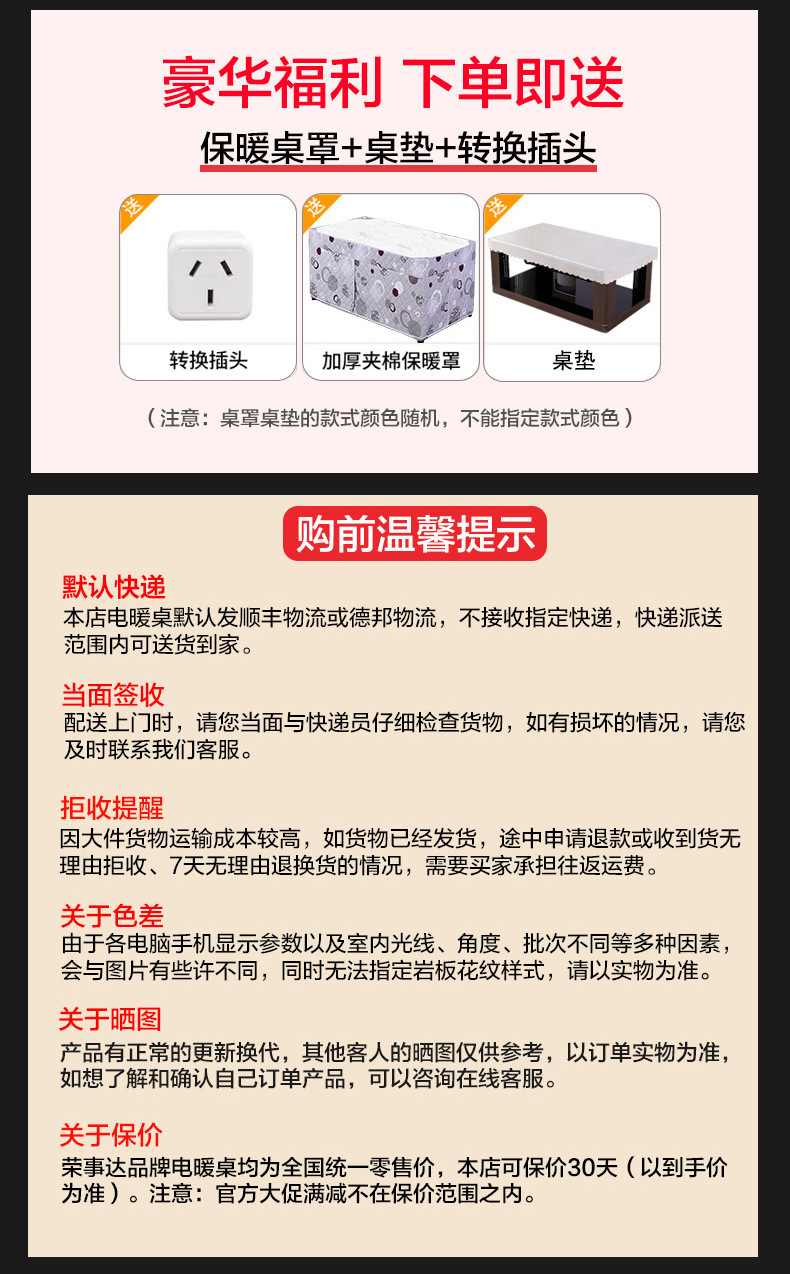 豪华福利 下单即送

保暖桌罩+桌垫+转换插头

送

转换插头

送

加厚夹棉保暖罩

送

桌垫

（注意：桌罩桌垫的款式颜色随机，不能指定款式颜色）

购前温馨提示

默认快递

本店电暖桌默认发顺丰物流或德邦物流，不接收指定快递，快递派送范围内可送货到家。

当面签收

配送上门时，请您当面与快递员仔细检查货物，如有损坏的情况，请您及时联系我们客服。

拒收提醒

因大件货物运输成本较高，如货物已经发货，途中申请退款或收到货无理由拒收、7天无理由退换货的情况，需要买家承担往返运费。

关于色差

由于各电脑手机显示参数以及室内光线、角度、批次不同等多种因素，会与图片有些许不同，同时无法指定岩板花纹样式，请以实物为准。

关于晒图

产品有正常的更新换代，其他客人的晒图仅供参考，以订单实物为准，如想了解和确认自己订单产品，可以咨询在线客服。

关于保价

荣事达品牌电暖桌均为全国统一零售价，本店可保价30天（以到手价为准）。注意：官方大促满减不在保价范围之内。